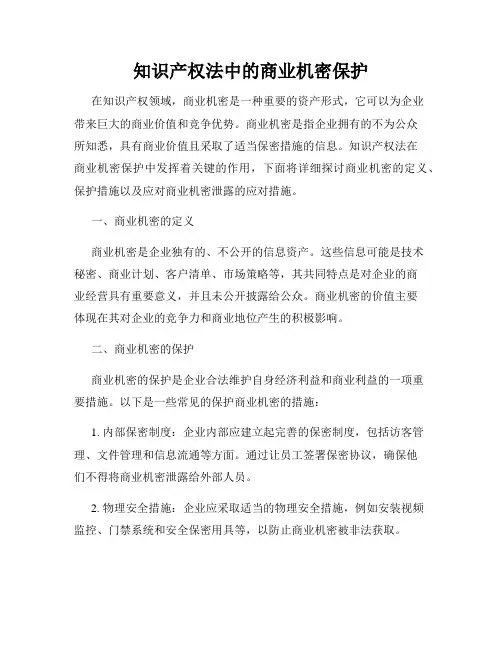 知识产权法中的商业机密保护

在知识产权领域，商业机密是一种重要的资产形式，它可以为企业带来巨大的商业价值和竞争优势。商业机密是指企业拥有的不为公众所知悉，具有商业价值且采取了适当保密措施的信息。知识产权法在商业机密保护中发挥着关键的作用，下面将详细探讨商业机密的定义、保护措施以及应对商业机密泄露的应对措施。

一、商业机密的定义

商业机密是企业独有的、不公开的信息资产。这些信息可能是技术秘密、商业计划、客户清单、市场策略等，其共同特点是对企业的商业经营具有重要意义，并且未公开披露给公众。商业机密的价值主要体现在其对企业的竞争力和商业地位产生的积极影响。

二、商业机密的保护

商业机密的保护是企业合法维护自身经济利益和商业利益的一项重要措施。以下是一些常见的保护商业机密的措施：

1. 内部保密制度：企业内部应建立起完善的保密制度，包括访客管理、文件管理和信息流通等方面。通过让员工签署保密协议，确保他们不得将商业机密泄露给外部人员。

2. 物理安全措施：企业应采取适当的物理安全措施，例如安装视频监控、门禁系统和安全保密用具等，以防止商业机密被非法获取。